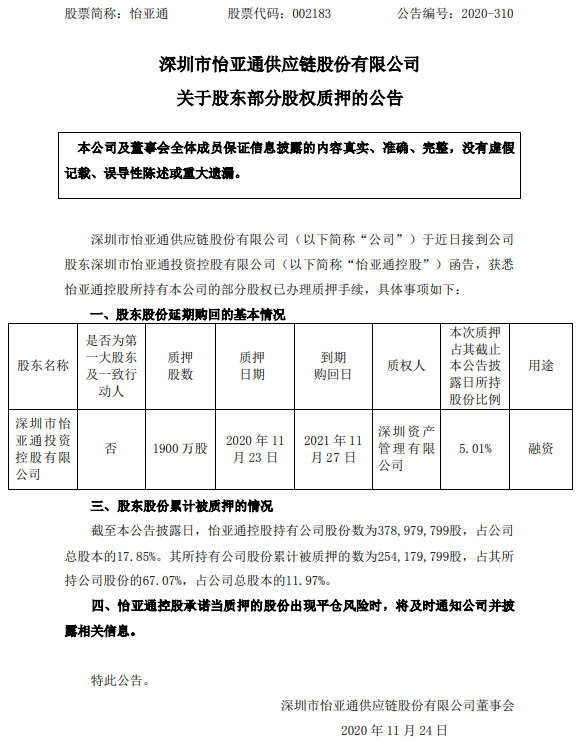 股票简称：怡亚通　　股票代码：002183　　公告编号：2020-310

深圳市怡亚通供应链股份有限公司
关于股东部分股权质押的公告

本公司及董事会全体成员保证信息披露的内容真实、准确、完整，没有虚假记载、误导性陈述或重大遗漏。

深圳市怡亚通供应链股份有限公司（以下简称“公司”）于近日接到公司股东深圳市怡亚通投资控股有限公司（以下简称“怡亚通控股”）函告，获悉怡亚通控股所持有本公司的部分股权已办理质押手续，具体事项如下：

一、股东股份延期购回的基本情况

| 股东名称 | 是否为第一大股东及一致行动人 | 质押股数 | 质押日期 | 到期购回日 | 质权人 | 本次质押占其截止本公告披露日所持股份比例 | 用途 |
|---|---|---|---|---|---|---|---|
| 深圳市怡亚通投资控股有限公司 | 否 | 1900万股 | 2020年11月23日 | 2021年11月27日 | 深圳资产管理有限公司 | 5.01% | 融资 |

三、股东股份累计被质押的情况

截至本公告披露日，怡亚通控股持有公司股份数为378，979，799股，占公司总股本的17.85%。其所持有公司股份累计被质押的数为254，179，799股，占其所持公司股份的67.07%，占公司总股本的11.97%。

四、怡亚通控股承诺当质押的股份出现平仓风险时，将及时通知公司并披露相关信息。

特此公告。

深圳市怡亚通供应链股份有限公司董事会
2020年11月24日